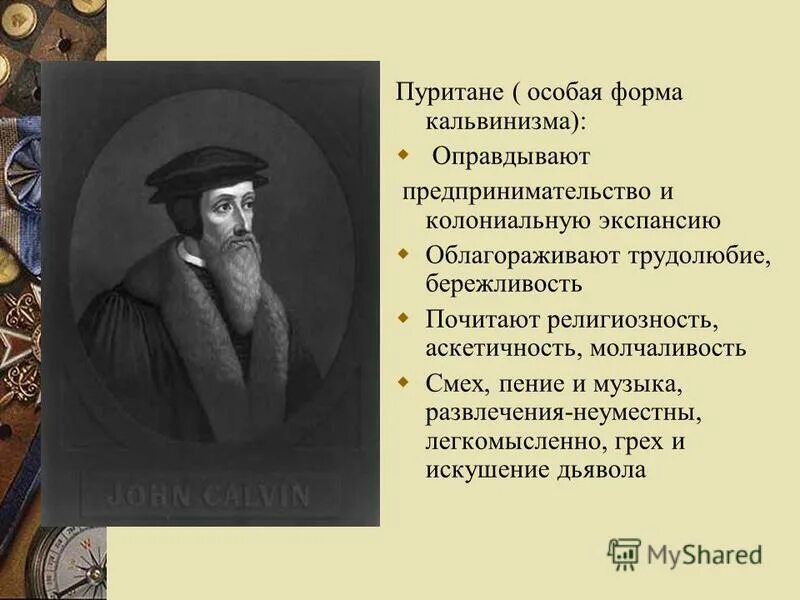 JOHN CALVIN

Пуритане ( особая форма кальвинизма):

Оправдывают предпринимательство и колониальную экспансию

Облагораживают трудолюбие, бережливость

Почитают религиозность, аскетичность, молчаливость

Смех, пение и музыка, развлечения-неуместны, легкомысленно, грех и искушение дьявола

MyShared